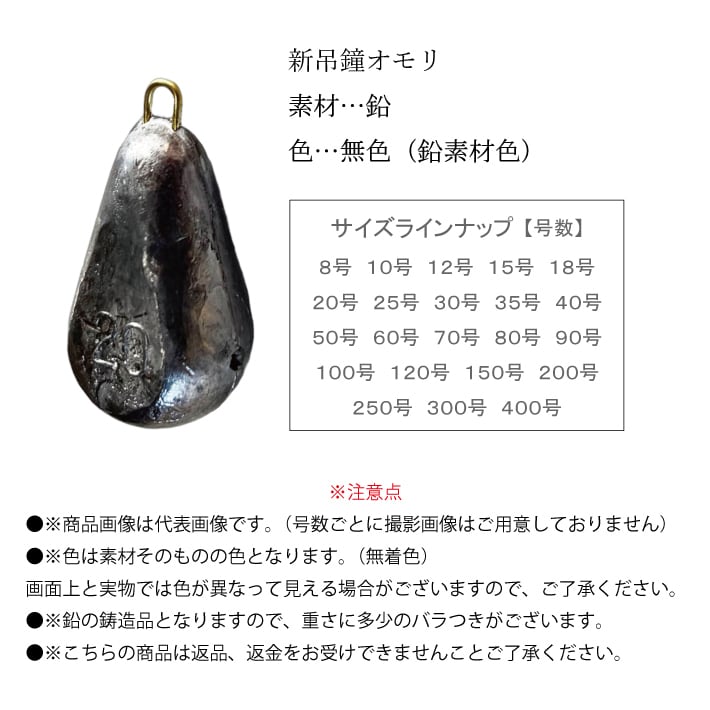 新吊鐘オモリ

素材…鉛

色…無色（鉛素材色）

サイズラインナップ【号数】

8号 10号 12号 15号 18号

20号 25号 30号 35号 40号

50号 60号 70号 80号 90号

100号 120号 150号 200号

250号 300号 400号

※注意点

●※商品画像は代表画像です。（号数ごとに撮影画像はご用意しておりません）

●※色は素材そのものの色となります。（無着色）

画面上と実物では色が異なって見える場合がございますので、ご了承ください。

●※鉛の鋳造品となりますので、重さに多少のバラつきがございます。

●※こちらの商品は返品、返金をお受けできませんことご了承ください。